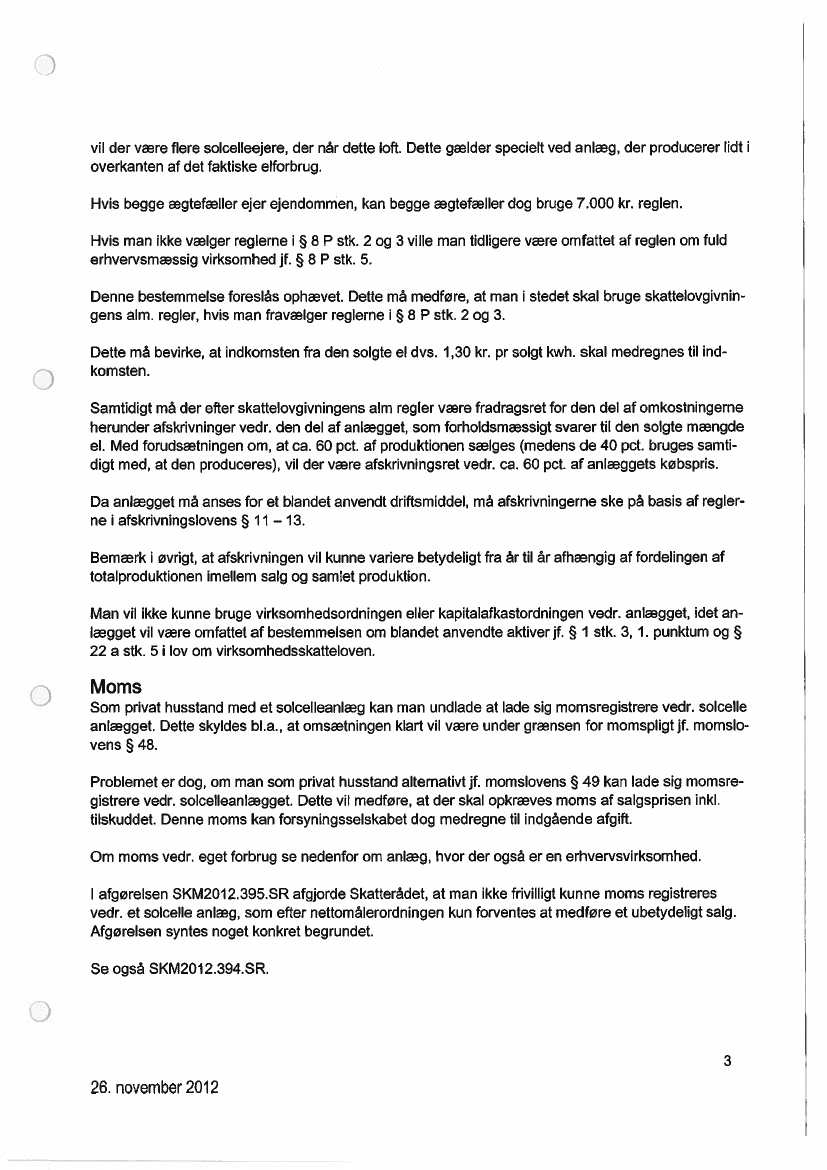 vil der være flere solcelleejere, der når dette loft. Dette gælder specielt ved anlæg, der producerer lidt i overkanten af det faktiske elforbrug.

Hvis begge ægtefæller ejer ejendommen, kan begge ægtefæller dog bruge 7.000 kr. reglen.

Hvis man ikke vælger reglerne i § 8 P stk. 2 og 3 ville man tidligere være omfattet af reglen om fuld erhvervsmæssig virksomhed jf. § 8 P stk. 5.

Denne bestemmelse foreslås ophævet. Dette må medføre, at man i stedet skal bruge skattelovgivningens alm. regler, hvis man fravælger reglerne i § 8 P stk. 2 og 3.

Dette må bevirke, at indkomsten fra den solgte el dvs. 1,30 kr. pr solgt kwh. skal medregnes til indkomsten.

Samtidigt må der efter skattelovgivningens alm regler være fradragsret for den del af omkostningerne herunder afskrivninger vedr. den del af anlægget, som forholdsmæssigt svarer til den solgte mængde el. Med forudsætningen om, at ca. 60 pct. af produktionen sælges (medens de 40 pct. bruges samtidigt med, at den produceres), vil der være afskrivningsret vedr. ca. 60 pct. af anlæggets købspris.

Da anlægget må anses for et blandet anvendt driftsmiddel, må afskrivningerne ske på basis af reglerne i afskrivningslovens § 11 – 13.

Bemærk i øvrigt, at afskrivningen vil kunne variere betydeligt fra år til år afhængig af fordelingen af totalproduktionen imellem salg og samlet produktion.

Man vil ikke kunne bruge virksomhedsordningen eller kapitalafkastordningen vedr. anlægget, idet anlægget vil være omfattet af bestemmelsen om blandet anvendte aktiver jf. § 1 stk. 3, 1. punktum og § 22 a stk. 5 i lov om virksomhedsskatteloven.

Moms
Som privat husstand med et solcelleanlæg kan man undlade at lade sig momsregistrere vedr. solcelle anlægget. Dette skyldes bl.a., at omsætningen klart vil være under grænsen for momspligt jf. momslovens § 48.

Problemet er dog, om man som privat husstand alternativt jf. momslovens § 49 kan lade sig momsregistrere vedr. solcelleanlægget. Dette vil medføre, at der skal opkræves moms af salgsprisen inkl. tilskuddet. Denne moms kan forsyningsselskabet dog medregne til indgående afgift.

Om moms vedr. eget forbrug se nedenfor om anlæg, hvor der også er en erhvervsvirksomhed.

I afgørelsen SKM2012.395.SR afgjorde Skatterådet, at man ikke frivilligt kunne moms registreres vedr. et solcelle anlæg, som efter nettomålerordningen kun forventes at medføre et ubetydeligt salg. Afgørelsen syntes noget konkret begrundet.

Se også SKM2012.394.SR.

3

26. november 2012